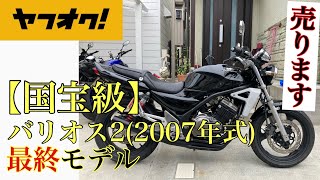 ヤフオク!

売ります

【国宝級】
バリオス2(2007年式)
最終モデル